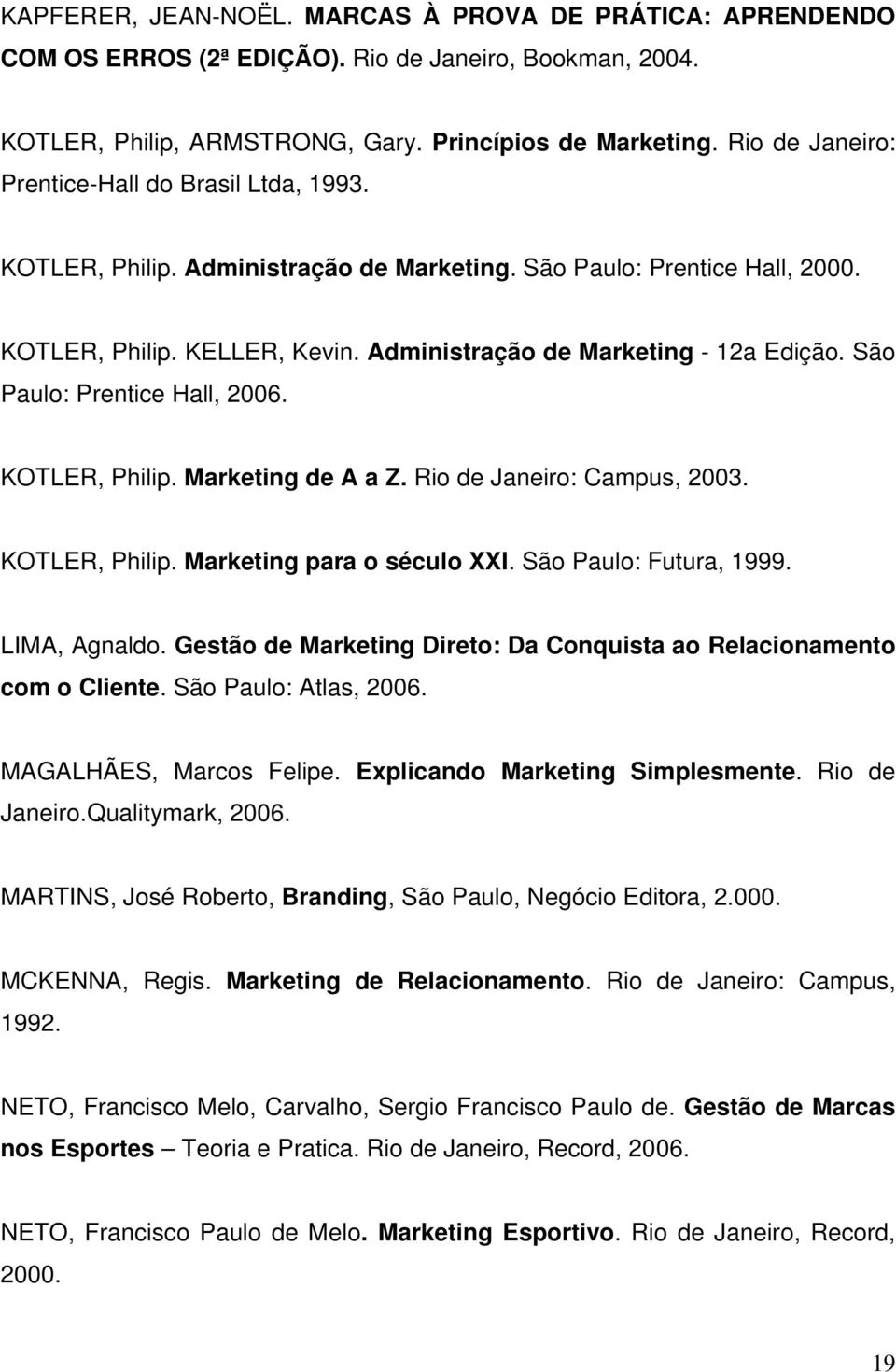 KAPFERER, JEAN-NOËL. MARCAS À PROVA DE PRÁTICA: APRENDENDO COM OS ERROS (2ª EDIÇÃO). Rio de Janeiro, Bookman, 2004.

KOTLER, Philip, ARMSTRONG, Gary. Princípios de Marketing. Rio de Janeiro: Prentice-Hall do Brasil Ltda, 1993.

KOTLER, Philip. Administração de Marketing. São Paulo: Prentice Hall, 2000.

KOTLER, Philip. KELLER, Kevin. Administração de Marketing - 12a Edição. São Paulo: Prentice Hall, 2006.

KOTLER, Philip. Marketing de A a Z. Rio de Janeiro: Campus, 2003.

KOTLER, Philip. Marketing para o século XXI. São Paulo: Futura, 1999.

LIMA, Agnaldo. Gestão de Marketing Direto: Da Conquista ao Relacionamento com o Cliente. São Paulo: Atlas, 2006.

MAGALHÃES, Marcos Felipe. Explicando Marketing Simplesmente. Rio de Janeiro.Qualitymark, 2006.

MARTINS, José Roberto, Branding, São Paulo, Negócio Editora, 2.000.

MCKENNA, Regis. Marketing de Relacionamento. Rio de Janeiro: Campus, 1992.

NETO, Francisco Melo, Carvalho, Sergio Francisco Paulo de. Gestão de Marcas nos Esportes – Teoria e Pratica. Rio de Janeiro, Record, 2006.

NETO, Francisco Paulo de Melo. Marketing Esportivo. Rio de Janeiro, Record, 2000.

19